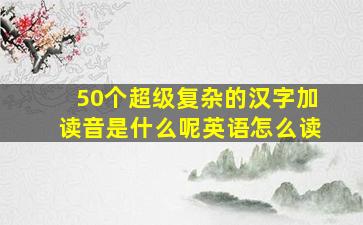 50个超级复杂的汉字加读音是什么呢英语怎么读